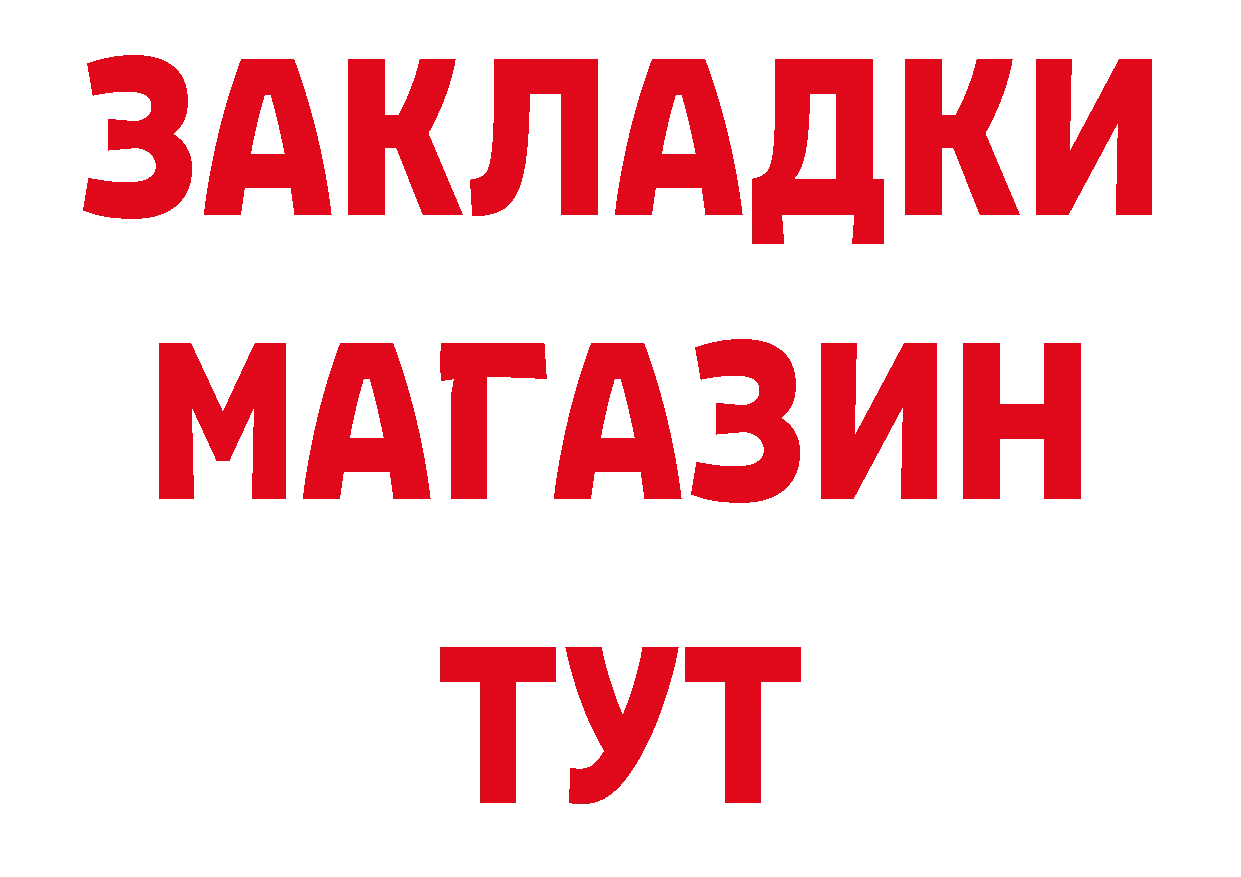 ЗАКЛАДКИ
МАГАЗИН
ТУТ